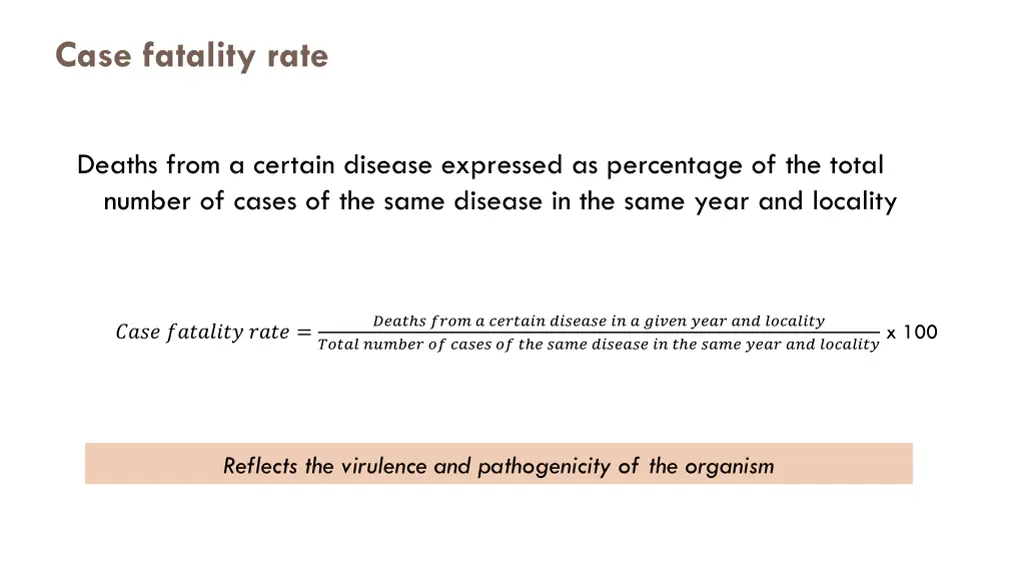 Case fatality rate

Deaths from a certain disease expressed as percentage of the total number of cases of the same disease in the same year and locality

$Case\ fatality\ rate = \frac{Deaths\ from\ a\ certain\ disease\ in\ a\ given\ year\ and\ locality}{Total\ number\ of\ cases\ of\ the\ same\ disease\ in\ the\ same\ year\ and\ locality}$ x 100

Reflects the virulence and pathogenicity of the organism